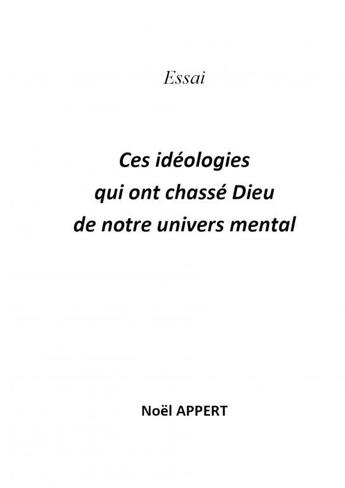 Essai

Ces idéologies qui ont chassé Dieu de notre univers mental

Noël APPERT